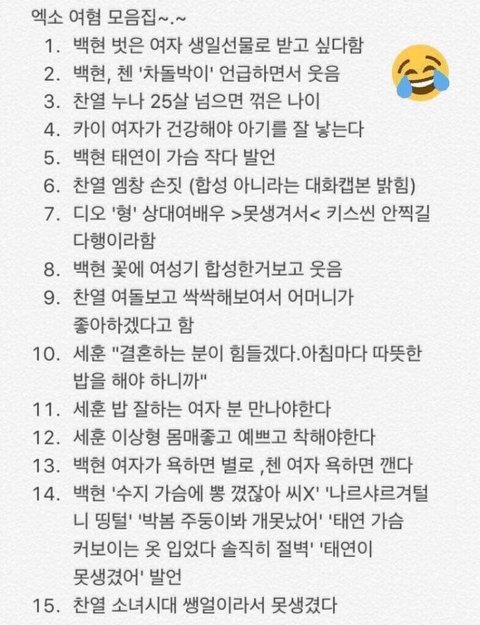 엑소 여혐 모음집~.~

1. 백현 벗은 여자 생일선물로 받고 싶다함
2. 백현, 첸 '차돌박이' 언급하면서 웃음
3. 찬열 누나 25살 넘으면 꺾은 나이
4. 카이 여자가 건강해야 아기를 잘 낳는다
5. 백현 태연이 가슴 작다 발언
6. 찬열 엠창 손짓 (합성 아니라는 대화캡본 밝힘)
7. 디오 '형' 상대여배우 >못생겨서< 키스씬 안찍길 다행이라함
8. 백현 꽃에 여성기 합성한거보고 웃음
9. 찬열 여돌보고 싹싹해보여서 어머니가 좋아하겠다고 함
10. 세훈 "결혼하는 분이 힘들겠다.아침마다 따뜻한 밥을 해야 하니까"
11. 세훈 밥 잘하는 여자 분 만나야한다
12. 세훈 이상형 몸매좋고 예쁘고 착해야한다
13. 백현 여자가 욕하면 별로 ,첸 여자 욕하면 깬다
14. 백현 '수지 가슴에 뽕 꼈잖아 씨X' '나르샤르겨털니 띵털' '박봄 주둥이봐 개못났어' '태연 가슴 커보이는 옷 입었다 솔직히 절벽' '태연이 못생겼어' 발언
15. 찬열 소녀시대 쌩얼이라서 못생겼다